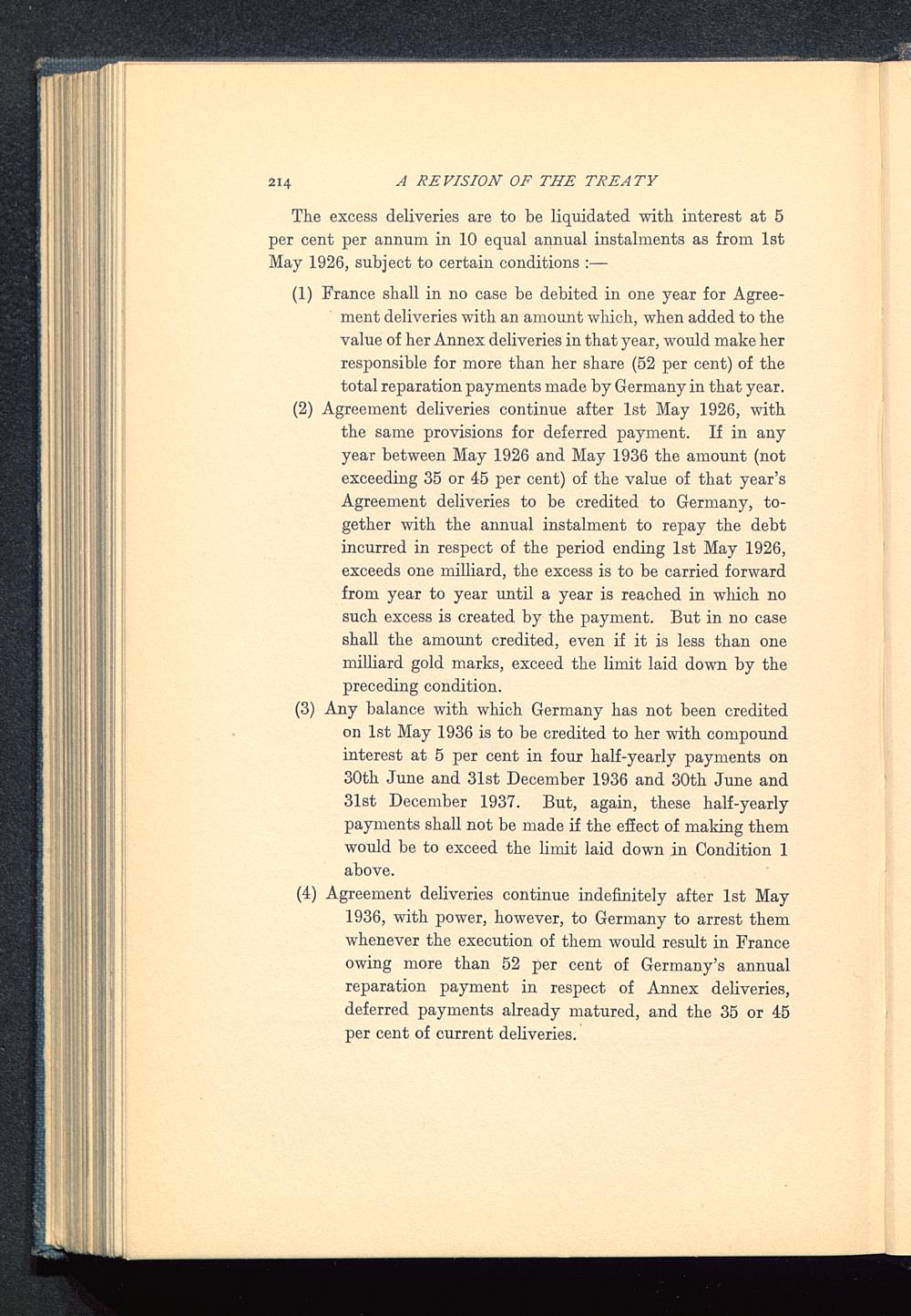 214 A REVISION OF THE TREATY

The excess deliveries are to be liquidated with interest at 5 per cent per annum in 10 equal annual instalments as from 1st May 1926, subject to certain conditions :—

(1) France shall in no case be debited in one year for Agreement deliveries with an amount which, when added to the value of her Annex deliveries in that year, would make her responsible for more than her share (52 per cent) of the total reparation payments made by Germany in that year.

(2) Agreement deliveries continue after 1st May 1926, with the same provisions for deferred payment. If in any year between May 1926 and May 1936 the amount (not exceeding 35 or 45 per cent) of the value of that year's Agreement deliveries to be credited to Germany, together with the annual instalment to repay the debt incurred in respect of the period ending 1st May 1926, exceeds one milliard, the excess is to be carried forward from year to year until a year is reached in which no such excess is created by the payment. But in no case shall the amount credited, even if it is less than one milliard gold marks, exceed the limit laid down by the preceding condition.

(3) Any balance with which Germany has not been credited on 1st May 1936 is to be credited to her with compound interest at 5 per cent in four half-yearly payments on 30th June and 31st December 1936 and 30th June and 31st December 1937. But, again, these half-yearly payments shall not be made if the effect of making them would be to exceed the limit laid down in Condition 1 above.

(4) Agreement deliveries continue indefinitely after 1st May 1936, with power, however, to Germany to arrest them whenever the execution of them would result in France owing more than 52 per cent of Germany's annual reparation payment in respect of Annex deliveries, deferred payments already matured, and the 35 or 45 per cent of current deliveries.